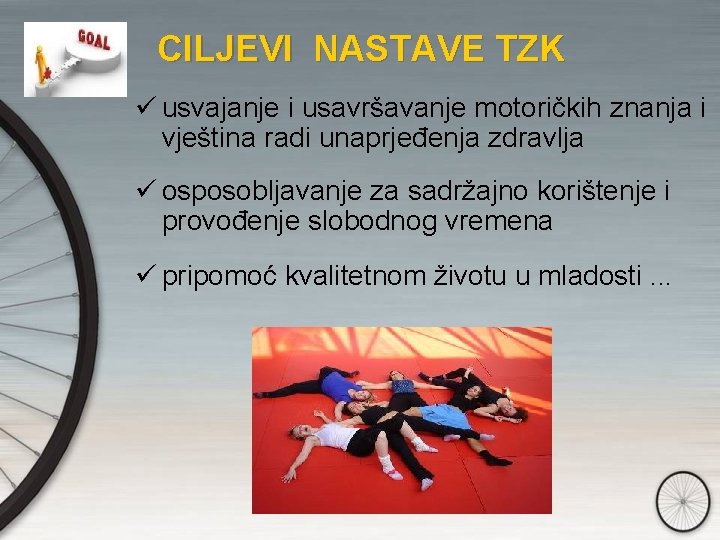 GOAL

CILJEVI NASTAVE TZK

✓ usvajanje i usavršavanje motoričkih znanja i vještina radi unaprjeđenja zdravlja

✓ osposobljavanje za sadržajno korištenje i provođenje slobodnog vremena

✓ pripomoć kvalitetnom životu u mladosti ...